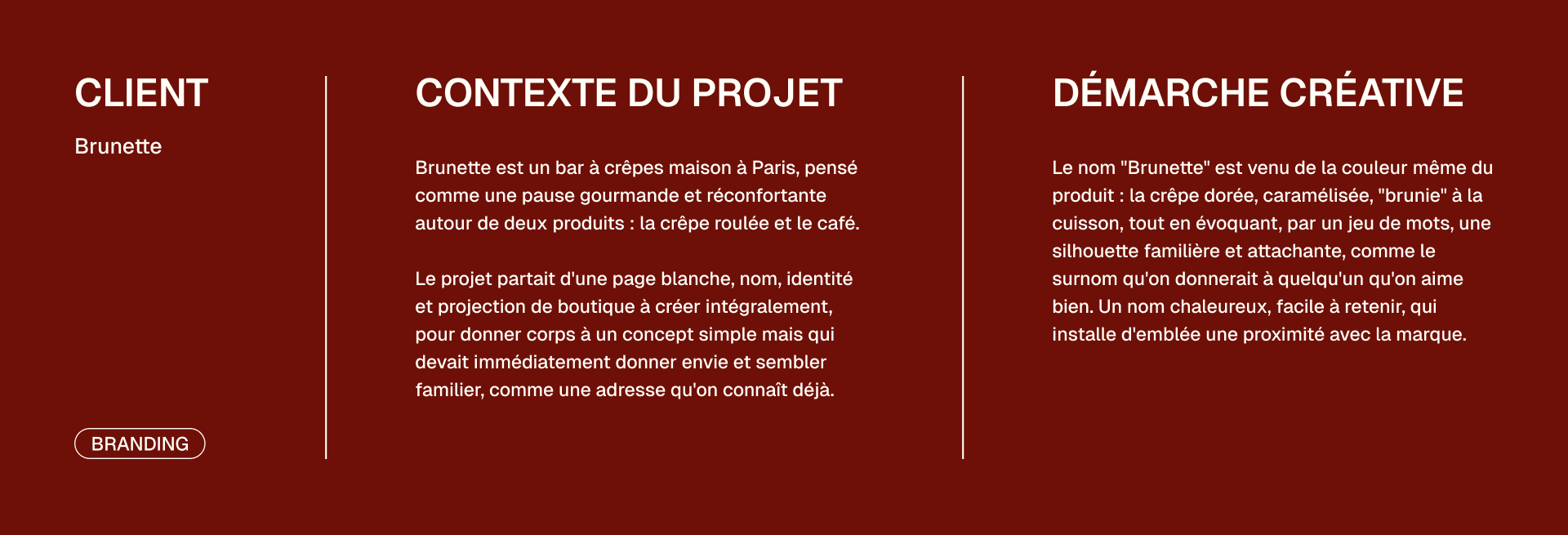 CLIENT

Brunette

BRANDING

CONTEXTE DU PROJET

Brunette est un bar à crêpes maison à Paris, pensé comme une pause gourmande et réconfortante autour de deux produits : la crêpe roulée et le café.

Le projet partait d'une page blanche, nom, identité et projection de boutique à créer intégralement, pour donner corps à un concept simple mais qui devait immédiatement donner envie et sembler familier, comme une adresse qu'on connaît déjà.

DÉMARCHE CRÉATIVE

Le nom "Brunette" est venu de la couleur même du produit : la crêpe dorée, caramélisée, "brunie" à la cuisson, tout en évoquant, par un jeu de mots, une silhouette familière et attachante, comme le surnom qu'on donnerait à quelqu'un qu'on aime bien. Un nom chaleureux, facile à retenir, qui installe d'emblée une proximité avec la marque.